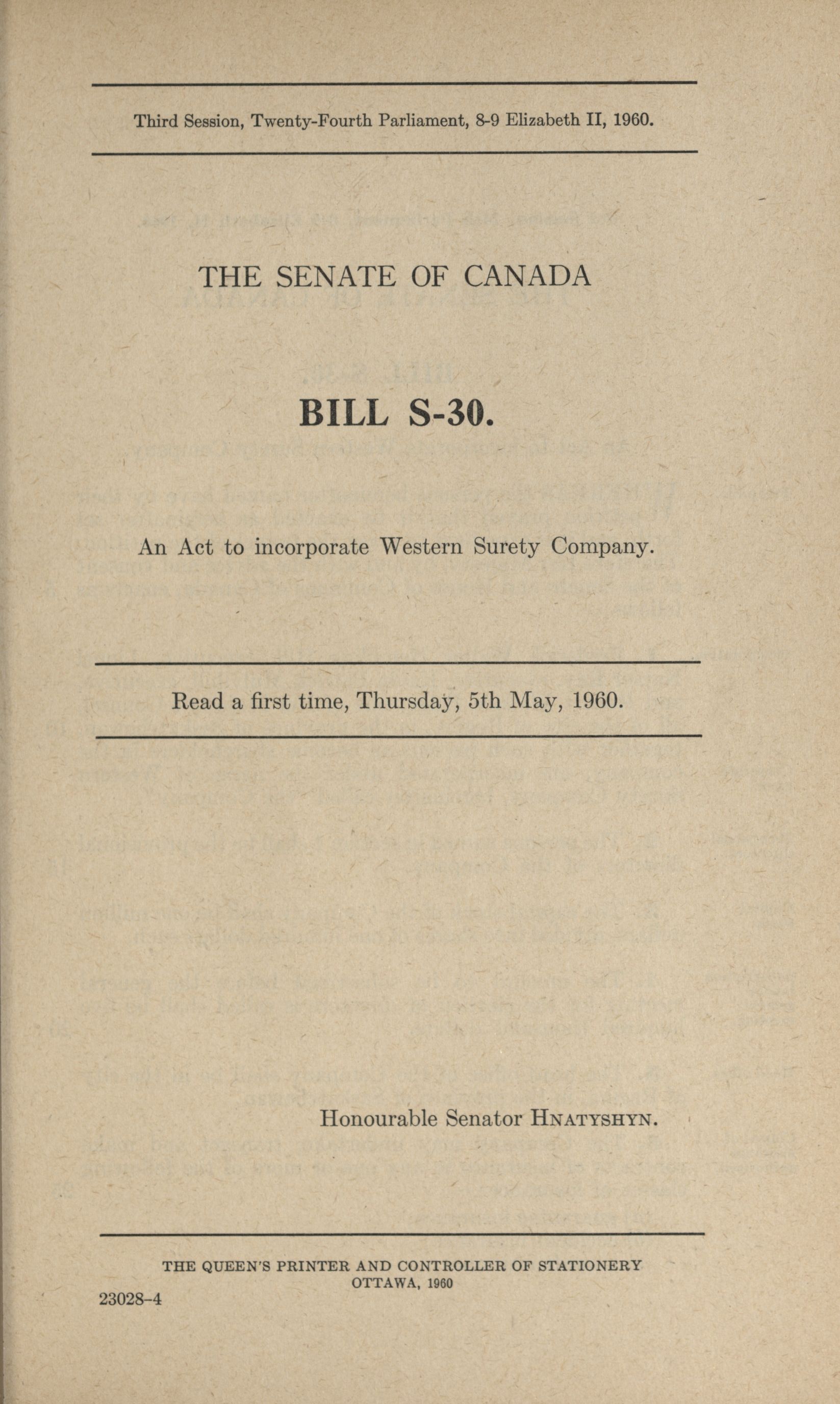 Third Session, Twenty-Fourth Parliament, 8-9 Elizabeth II, 1960.

THE SENATE OF CANADA

BILL S-30.

An Act to incorporate Western Surety Company.

Read a first time, Thursday, 5th May, 1960.

Honourable Senator HNATYSHYN.

THE QUEEN'S PRINTER AND CONTROLLER OF STATIONERY
OTTAWA, 1960

23028-4